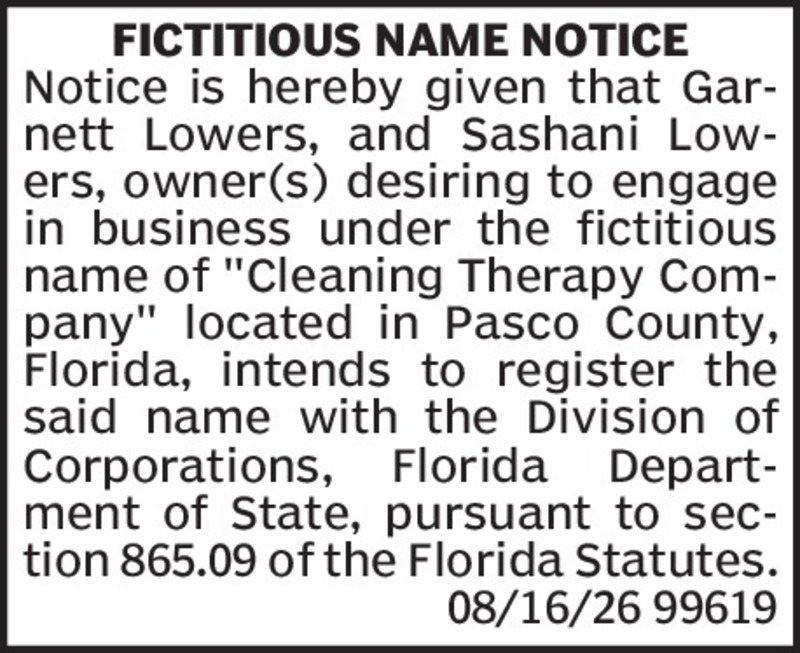 FICTITIOUS NAME NOTICE

Notice is hereby given that Garnett Lowers, and Sashani Lowers, owner(s) desiring to engage in business under the fictitious name of "Cleaning Therapy Company" located in Pasco County, Florida, intends to register the said name with the Division of Corporations, Florida Department of State, pursuant to section 865.09 of the Florida Statutes.

08/16/26 99619